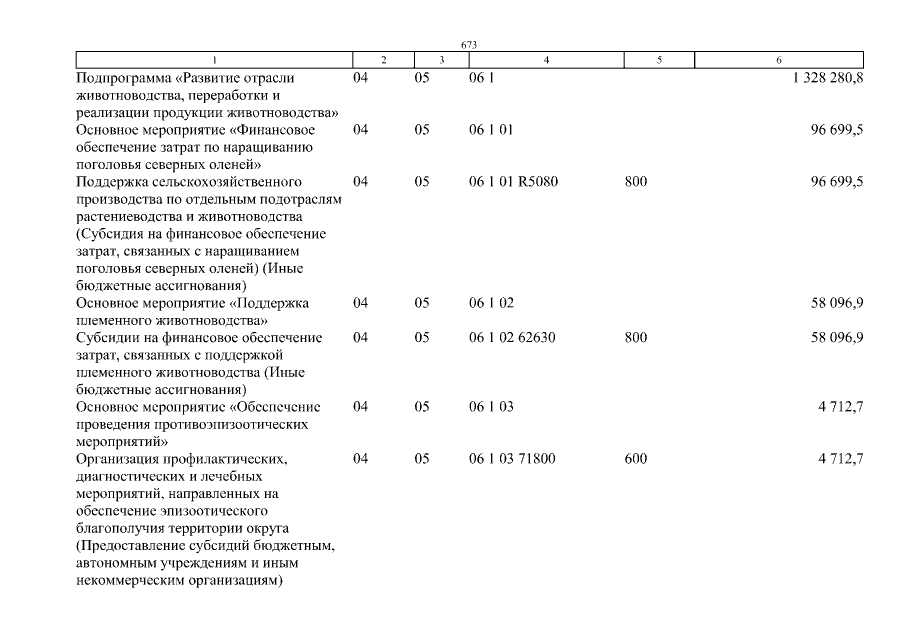 673

| 1 | 2 | 3 | 4 | 5 | 6 |
|---|---|---|---|---|---|
| Подпрограмма «Развитие отрасли животноводства, переработки и реализации продукции животноводства» | 04 | 05 | 06 1 | | 1 328 280,8 |
| Основное мероприятие «Финансовое обеспечение затрат по наращиванию поголовья северных оленей» | 04 | 05 | 06 1 01 | | 96 699,5 |
| Поддержка сельскохозяйственного производства по отдельным подотраслям растениеводства и животноводства (Субсидия на финансовое обеспечение затрат, связанных с наращиванием поголовья северных оленей) (Иные бюджетные ассигнования) | 04 | 05 | 06 1 01 R5080 | 800 | 96 699,5 |
| Основное мероприятие «Поддержка племенного животноводства» | 04 | 05 | 06 1 02 | | 58 096,9 |
| Субсидии на финансовое обеспечение затрат, связанных с поддержкой племенного животноводства (Иные бюджетные ассигнования) | 04 | 05 | 06 1 02 62630 | 800 | 58 096,9 |
| Основное мероприятие «Обеспечение проведения противоэпизоотических мероприятий» | 04 | 05 | 06 1 03 | | 4 712,7 |
| Организация профилактических, диагностических и лечебных мероприятий, направленных на обеспечение эпизоотического благополучия территории округа (Предоставление субсидий бюджетным, автономным учреждениям и иным некоммерческим организациям) | 04 | 05 | 06 1 03 71800 | 600 | 4 712,7 |